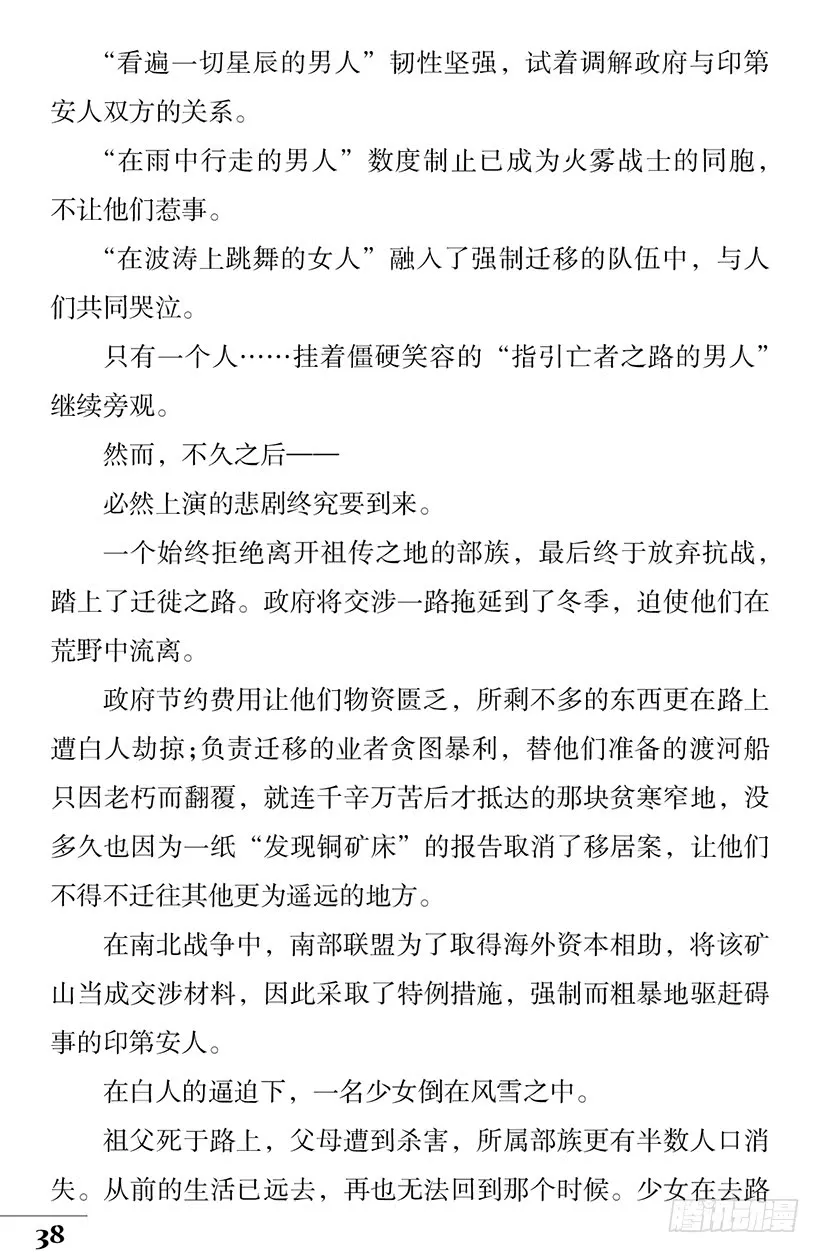 “看遍一切星辰的男人”韧性坚强，试着调解政府与印第安人双方的关系。

“在雨中行走的男人”数度制止已成为火雾战士的同胞，不让他们惹事。

“在波涛上跳舞的女人”融入了强制迁移的队伍中，与人们共同哭泣。

只有一个人……挂着僵硬笑容的“指引亡者之路的男人”继续旁观。

然而，不久之后——

必然上演的悲剧终究要到来。

一个始终拒绝离开祖传之地的部族，最后终于放弃抗战，踏上了迁徙之路。政府将交涉一路拖延到了冬季，迫使他们在荒野中流离。

政府节约费用让他们物资匮乏，所剩不多的东西更在路上遭白人劫掠；负责迁移的业者贪图暴利，替他们准备的渡河船只因老朽而翻覆，就连千辛万苦后才抵达的那块贫寒窄地，没多久也因为一纸“发现铜矿床”的报告取消了移居案，让他们不得不迁往其他更为遥远的地方。

在南北战争中，南部联盟为了取得海外资本相助，将该矿山当成交涉材料，因此采取了特例措施，强制而粗暴地驱赶碍事的印第安人。

在白人的逼迫下，一名少女倒在风雪之中。

祖父死于路上，父母遭到杀害，所属部族更有半数人口消失。从前的生活已远去，再也无法回到那个时候。少女在去路

38

腾讯动漫